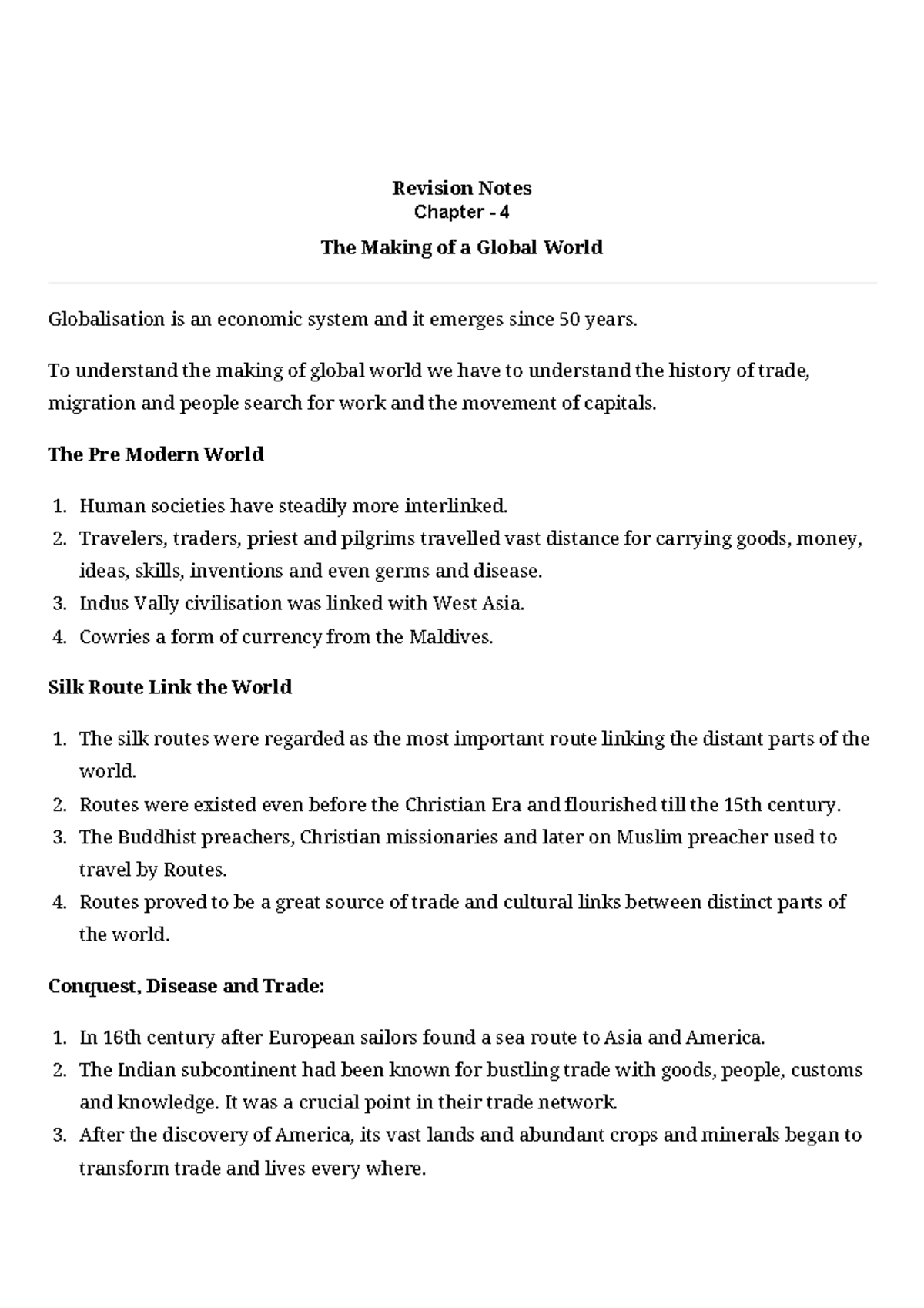 Revision Notes
Chapter - 4
The Making of a Global World

Globalisation is an economic system and it emerges since 50 years.

To understand the making of global world we have to understand the history of trade, migration and people search for work and the movement of capitals.

The Pre Modern World

1. Human societies have steadily more interlinked.
2. Travelers, traders, priest and pilgrims travelled vast distance for carrying goods, money, ideas, skills, inventions and even germs and disease.
3. Indus Vally civilisation was linked with West Asia.
4. Cowries a form of currency from the Maldives.

Silk Route Link the World

1. The silk routes were regarded as the most important route linking the distant parts of the world.
2. Routes were existed even before the Christian Era and flourished till the 15th century.
3. The Buddhist preachers, Christian missionaries and later on Muslim preacher used to travel by Routes.
4. Routes proved to be a great source of trade and cultural links between distinct parts of the world.

Conquest, Disease and Trade:

1. In 16th century after European sailors found a sea route to Asia and America.
2. The Indian subcontinent had been known for bustling trade with goods, people, customs and knowledge. It was a crucial point in their trade network.
3. After the discovery of America, its vast lands and abundant crops and minerals began to transform trade and lives every where.